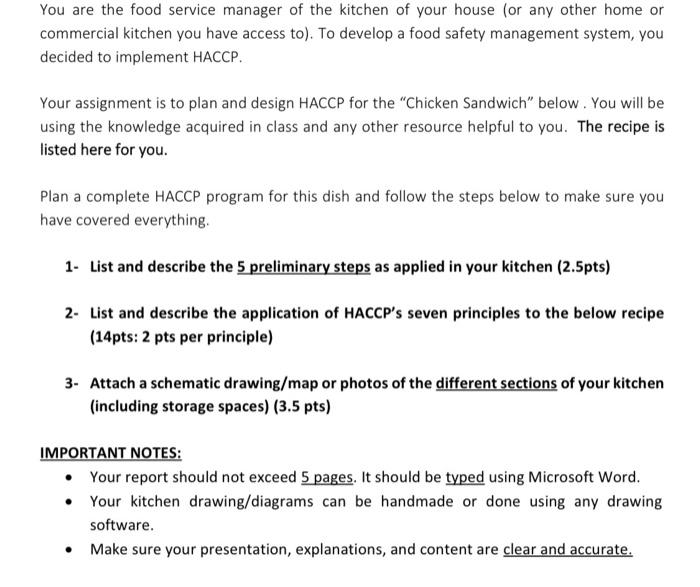 You are the food service manager of the kitchen of your house (or any other home or commercial kitchen you have access to). To develop a food safety management system, you decided to implement HACCP.

Your assignment is to plan and design HACCP for the "Chicken Sandwich" below . You will be using the knowledge acquired in class and any other resource helpful to you. The recipe is listed here for you.

Plan a complete HACCP program for this dish and follow the steps below to make sure you have covered everything.

1- List and describe the 5 preliminary steps as applied in your kitchen (2.5pts)

2- List and describe the application of HACCP's seven principles to the below recipe (14pts: 2 pts per principle)

3- Attach a schematic drawing/map or photos of the different sections of your kitchen (including storage spaces) (3.5 pts)

IMPORTANT NOTES:
• Your report should not exceed 5 pages. It should be typed using Microsoft Word.
• Your kitchen drawing/diagrams can be handmade or done using any drawing software.
• Make sure your presentation, explanations, and content are clear and accurate.